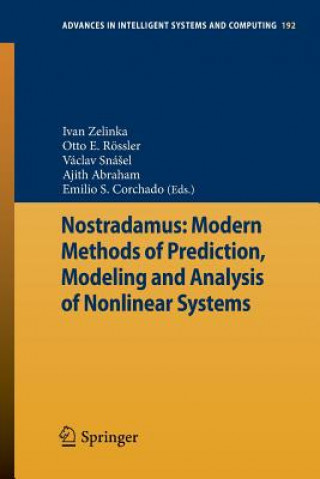 ADVANCES IN INTELLIGENT SYSTEMS AND COMPUTING 192

Ivan Zelinka
Otto E. Rössler
Václav Snášel
Ajith Abraham
Emilio S. Corchado (Eds.)

Nostradamus: Modern Methods of Prediction, Modeling and Analysis of Nonlinear Systems

Springer